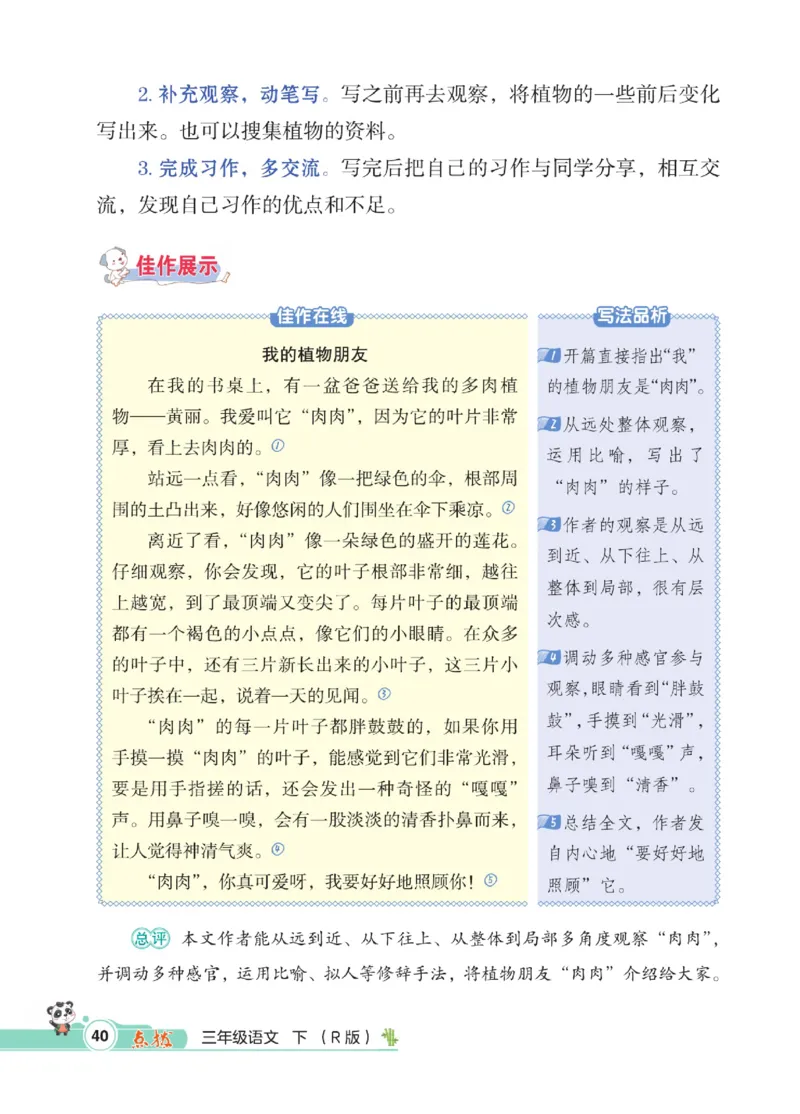 2. 补充观察，动笔写。写之前再去观察，将植物的一些前后变化写出来。也可以搜集植物的资料。

3. 完成习作，多交流。写完后把自己的习作与同学分享，相互交流，发现自己习作的优点和不足。

佳作展示

佳作在线

我的植物朋友

在我的书桌上，有一盆爸爸送给我的多肉植物——黄丽。我爱叫它“肉肉”，因为它的叶片非常厚，看上去肉肉的。①

站远一点看，“肉肉”像一把绿色的伞，根部周围的土凸出来，好像悠闲的人们围坐在伞下乘凉。②

离近了看，“肉肉”像一朵绿色的盛开的莲花。仔细观察，你会发现，它的叶子根部非常细，越往上越宽，到了最顶端又变尖了。每片叶子的最顶端都有一个褐色的小点点，像它们的小眼睛。在众多的叶子中，还有三片新长出来的小叶子，这三片小叶子挨在一起，说着一天的见闻。③

“肉肉”的每一片叶子都胖鼓鼓的，如果你用手摸一摸“肉肉”的叶子，能感觉到它们非常光滑，要是用手指搓的话，还会发出一种奇怪的“嘎嘎”声。用鼻子嗅一嗅，会有一股淡淡的清香扑鼻而来，让人觉得神清气爽。④

“肉肉”，你真可爱呀，我要好好地照顾你！⑤

写法品析

1 开篇直接指出“我”的植物朋友是“肉肉”。

2 从远处整体观察，运用比喻，写出了“肉肉”的样子。

3 作者的观察是从远到近、从下往上、从整体到局部，很有层次感。

4 调动多种感官参与观察，眼睛看到“胖鼓鼓”，手摸到“光滑”，耳朵听到“嘎嘎”声，鼻子嗅到“清香”。

5 总结全文，作者发自内心地“要好好地照顾”它。

总评 本文作者能从远到近、从下往上、从整体到局部多角度观察“肉肉”，并调动多种感官，运用比喻、拟人等修辞手法，将植物朋友“肉肉”介绍给大家。

40 点拨 三年级语文 下（R版）